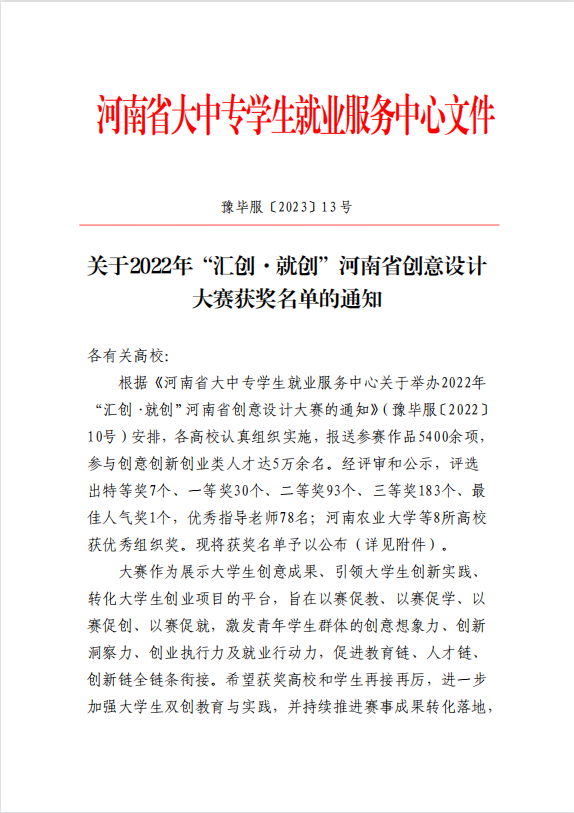 河南省大中专学生就业服务中心文件

豫毕服〔2023〕13号

关于2022年“汇创·就创”河南省创意设计大赛获奖名单的通知

各有关高校:

根据《河南省大中专学生就业服务中心关于举办2022年“汇创·就创”河南省创意设计大赛的通知》(豫毕服〔2022〕10号)安排,各高校认真组织实施,报送参赛作品5400余项,参与创意创新创业类人才达5万余名。经评审和公示,评选出特等奖7个、一等奖30个、二等奖93个、三等奖183个、最佳人气奖1个,优秀指导老师78名;河南农业大学等8所高校获优秀组织奖。现将获奖名单予以公布(详见附件)。

大赛作为展示大学生创意成果、引领大学生创新实践、转化大学生创业项目的平台,旨在以赛促教、以赛促学、以赛促创、以赛促就,激发青年学生群体的创意想象力、创新洞察力、创业执行力及就业行动力,促进教育链、人才链、创新链全链条衔接。希望获奖高校和学生再接再厉,进一步加强大学生双创教育与实践,并持续推进赛事成果转化落地,